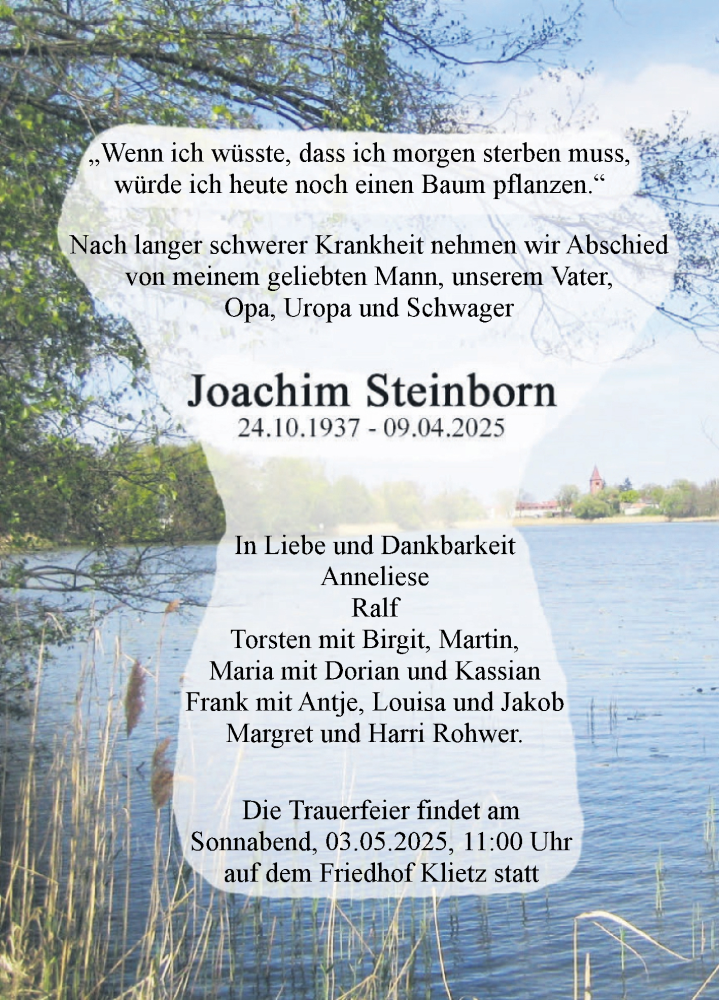 „Wenn ich wüsste, dass ich morgen sterben muss, würde ich heute noch einen Baum pflanzen.“

Nach langer schwerer Krankheit nehmen wir Abschied von meinem geliebten Mann, unserem Vater, Opa, Uropa und Schwager

Joachim Steinborn
24.10.1937 - 09.04.2025

In Liebe und Dankbarkeit
Anneliese
Ralf
Torsten mit Birgit, Martin,
Maria mit Dorian und Kassian
Frank mit Antje, Louisa und Jakob
Margret und Harri Rohwer.

Die Trauerfeier findet am Sonnabend, 03.05.2025, 11:00 Uhr auf dem Friedhof Klietz statt